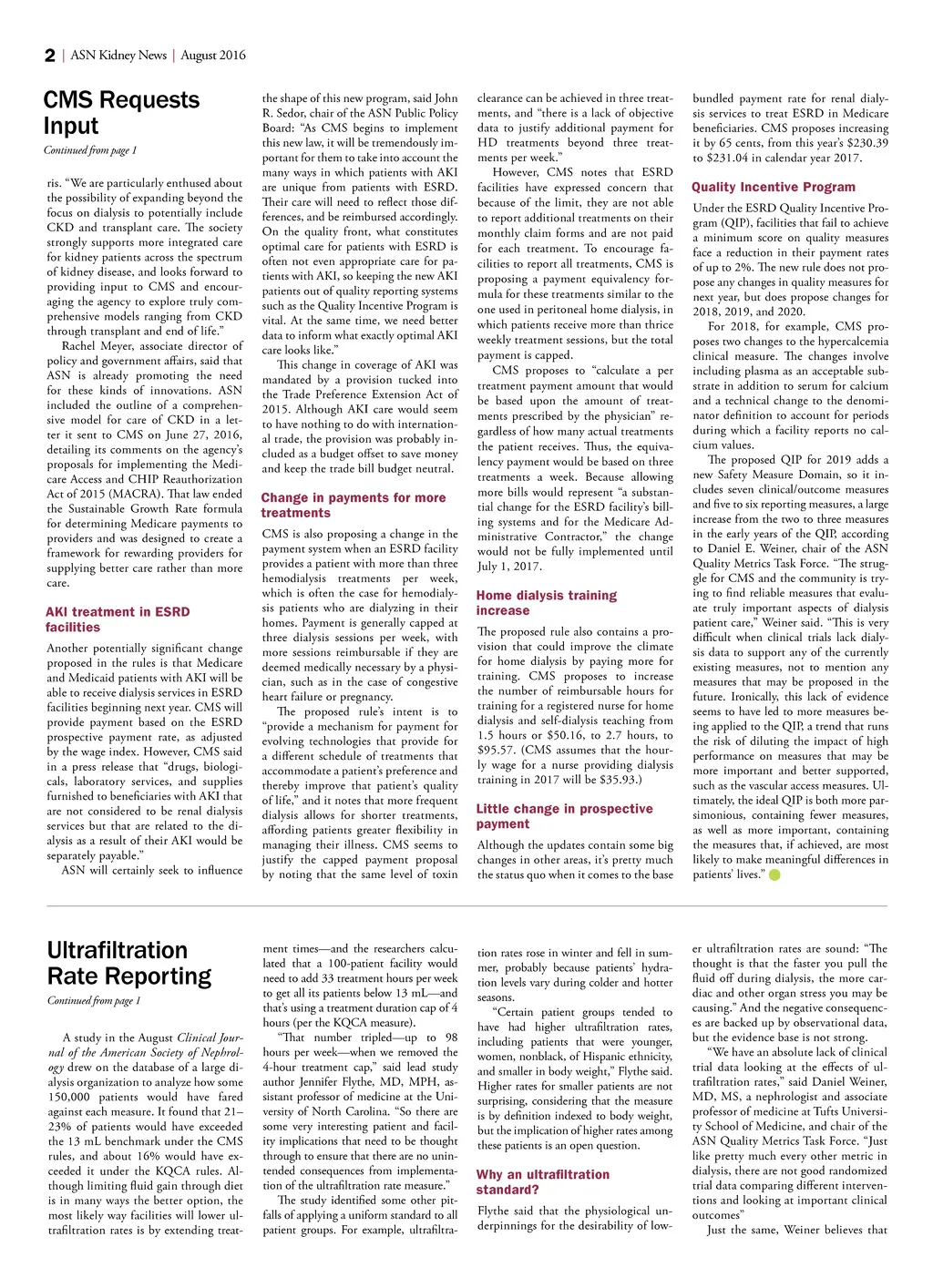 2 | ASN Kidney News | August 2016

CMS Requests Input

Continued from page 1

ris. "We are particularly enthused about the possibility of expanding beyond the focus on dialysis to potentially include CKD and transplant care. The society strongly supports more integrated care for kidney patients across the spectrum of kidney disease, and looks forward to providing input to CMS and encouraging the agency to explore truly comprehensive models ranging from CKD through transplant and end of life."

Rachel Meyer, associate director of policy and government affairs, said that ASN is already promoting the need for these kinds of innovations. ASN included the outline of a comprehensive model for care of CKD in a letter it sent to CMS on June 27, 2016, detailing its comments on the agency's proposals for implementing the Medicare Access and CHIP Reauthorization Act of 2015 (MACRA). That law ended the Sustainable Growth Rate formula for determining Medicare payments to providers and was designed to create a framework for rewarding providers for supplying better care rather than more care.

AKI treatment in ESRD facilities

Another potentially significant change proposed in the rules is that Medicare and Medicaid patients with AKI will be able to receive dialysis services in ESRD facilities beginning next year. CMS will provide payment based on the ESRD prospective payment rate, as adjusted by the wage index. However, CMS said in a press release that "drugs, biologicals, laboratory services, and supplies furnished to beneficiaries with AKI that are not considered to be renal dialysis services but that are related to the dialysis as a result of their AKI would be separately payable."

ASN will certainly seek to influence the shape of this new program, said John R. Sedor, chair of the ASN Public Policy Board: "As CMS begins to implement this new law, it will be tremendously important for them to take into account the many ways in which patients with AKI are unique from patients with ESRD. Their care will need to reflect those differences, and be reimbursed accordingly. On the quality front, what constitutes optimal care for patients with ESRD is often not even appropriate care for patients with AKI, so keeping the new AKI patients out of quality reporting systems such as the Quality Incentive Program is vital. At the same time, we need better data to inform what exactly optimal AKI care looks like."

This change in coverage of AKI was mandated by a provision tucked into the Trade Preference Extension Act of 2015. Although AKI care would seem to have nothing to do with international trade, the provision was probably included as a budget offset to save money and keep the trade bill budget neutral.

Change in payments for more treatments

CMS is also proposing a change in the payment system when an ESRD facility provides a patient with more than three hemodialysis treatments per week, which is often the case for hemodialysis patients who are dialyzing in their homes. Payment is generally capped at three dialysis sessions per week, with more sessions reimbursable if they are deemed medically necessary by a physician, such as in the case of congestive heart failure or pregnancy.

The proposed rule's intent is to "provide a mechanism for payment for evolving technologies that provide for a different schedule of treatments that accommodate a patient's preference and thereby improve that patient's quality of life," and it notes that more frequent dialysis allows for shorter treatments, affording patients greater flexibility in managing their illness. CMS seems to justify the capped payment proposal by noting that the same level of toxin clearance can be achieved in three treatments, and "there is a lack of objective data to justify additional payment for HD treatments beyond three treatments per week."

However, CMS notes that ESRD facilities have expressed concern that because of the limit, they are not able to report additional treatments on their monthly claim forms and are not paid for each treatment. To encourage facilities to report all treatments, CMS is proposing a payment equivalency formula for these treatments similar to the one used in peritoneal home dialysis, in which patients receive more than thrice weekly treatment sessions, but the total payment is capped.

CMS proposes to "calculate a per treatment payment amount that would be based upon the amount of treatments prescribed by the physician" regardless of how many actual treatments the patient receives. Thus, the equivalency payment would be based on three treatments a week. Because allowing more bills would represent "a substantial change for the ESRD facility's billing systems and for the Medicare Administrative Contractor," the change would not be fully implemented until July 1, 2017.

Home dialysis training increase

The proposed rule also contains a provision that could improve the climate for home dialysis by paying more for training. CMS proposes to increase the number of reimbursable hours for training for a registered nurse for home dialysis and self-dialysis teaching from 1.5 hours or $50.16, to 2.7 hours, to $95.57. (CMS assumes that the hourly wage for a nurse providing dialysis training in 2017 will be $35.93.)

Little change in prospective payment

Although the updates contain some big changes in other areas, it's pretty much the status quo when it comes to the base bundled payment rate for renal dialysis services to treat ESRD in Medicare beneficiaries. CMS proposes increasing it by 65 cents, from this year's $230.39 to $231.04 in calendar year 2017.

Quality Incentive Program

Under the ESRD Quality Incentive Program (QIP), facilities that fail to achieve a minimum score on quality measures face a reduction in their payment rates of up to 2%. The new rule does not propose any changes in quality measures for next year, but does propose changes for 2018, 2019, and 2020.

For 2018, for example, CMS proposes two changes to the hypercalcemia clinical measure. The changes involve including plasma as an acceptable substrate in addition to serum for calcium and a technical change to the denominator definition to account for periods during which a facility reports no calcium values.

The proposed QIP for 2019 adds a new Safety Measure Domain, so it includes seven clinical/outcome measures and five to six reporting measures, a large increase from the two to three measures in the early years of the QIP, according to Daniel E. Weiner, chair of the ASN Quality Metrics Task Force. "The struggle for CMS and the community is trying to find reliable measures that evaluate truly important aspects of dialysis patient care," Weiner said. "This is very difficult when clinical trials lack dialysis data to support any of the currently existing measures, not to mention any measures that may be proposed in the future. Ironically, this lack of evidence seems to have led to more measures being applied to the QIP, a trend that runs the risk of diluting the impact of high performance on measures that may be more important and better supported, such as the vascular access measures. Ultimately, the ideal QIP is both more parsimonious, containing fewer measures, as well as more important, containing the measures that, if achieved, are most likely to make meaningful differences in patients' lives."

Ultrafiltration Rate Reporting

Continued from page 1

A study in the August Clinical Journal of the American Society of Nephrology drew on the database of a large dialysis organization to analyze how some 150,000 patients would have fared against each measure. It found that 21–23% of patients would have exceeded the 13 mL benchmark under the CMS rules, and about 16% would have exceeded it under the KQCA rules. Although limiting fluid gain through diet is in many ways the better option, the most likely way facilities will lower ultrafiltration rates is by extending treatment times—and the researchers calculated that a 100-patient facility would need to add 33 treatment hours per week to get all its patients below 13 mL—and that's using a treatment duration cap of 4 hours (per the KQCA measure).

"That number tripled—up to 98 hours per week—when we removed the 4-hour treatment cap," said lead study author Jennifer Flythe, MD, MPH, assistant professor of medicine at the University of North Carolina. "So there are some very interesting patient and facility implications that need to be thought through to ensure that there are no unintended consequences from implementation of the ultrafiltration rate measure."

The study identified some other pitfalls of applying a uniform standard to all patient groups. For example, ultrafiltration rates rose in winter and fell in summer, probably because patients' hydration levels vary during colder and hotter seasons.

"Certain patient groups tended to have had higher ultrafiltration rates, including patients that were younger, women, nonblack, of Hispanic ethnicity, and smaller in body weight," Flythe said. Higher rates for smaller patients are not surprising, considering that the measure is by definition indexed to body weight, but the implication of higher rates among these patients is an open question.

Why an ultrafiltration standard?

Flythe said that the physiological underpinnings for the desirability of lower ultrafiltration rates are sound: "The thought is that the faster you pull the fluid off during dialysis, the more cardiac and other organ stress you may be causing." And the negative consequences are backed up by observational data, but the evidence base is not strong.

"We have an absolute lack of clinical trial data looking at the effects of ultrafiltration rates," said Daniel Weiner, MD, MS, a nephrologist and associate professor of medicine at Tufts University School of Medicine, and chair of the ASN Quality Metrics Task Force. "Just like pretty much every other metric in dialysis, there are not good randomized trial data comparing different interventions and looking at important clinical outcomes"

Just the same, Weiner believes that